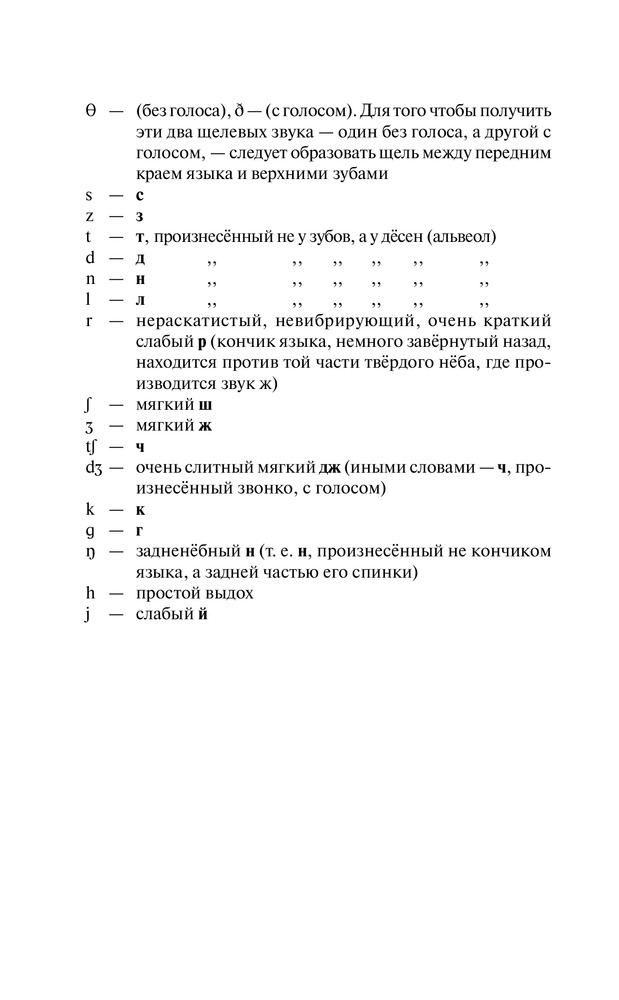 θ — (без голоса), ð — (с голосом). Для того чтобы получить эти два щелевых звука — один без голоса, а другой с голосом, — следует образовать щель между передним краем языка и верхними зубами

s — с

z — з

t — т, произнесённый не у зубов, а у дёсен (альвеол)

d — д ,, ,, ,, ,, ,, ,,

n — н ,, ,, ,, ,, ,, ,,

l — л ,, ,, ,, ,, ,, ,,

r — нераскатистый, невибрирующий, очень краткий слабый р (кончик языка, немного завёрнутый назад, находится против той части твёрдого нёба, где производится звук ж)

ʃ — мягкий ш

ʒ — мягкий ж

tʃ — ч

dʒ — очень слитный мягкий дж (иными словами — ч, произнесённый звонко, с голосом)

k — к

g — г

ŋ — задненёбный н (т. е. н, произнесённый не кончиком языка, а задней частью его спинки)

h — простой выдох

j — слабый й